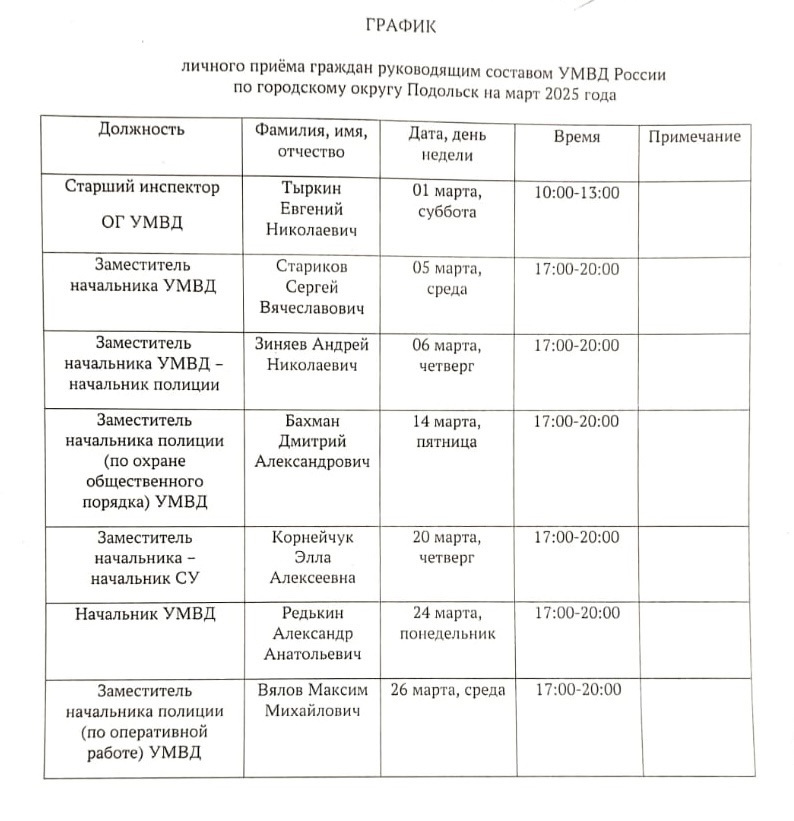 ГРАФИК

личного приёма граждан руководящим составом УМВД России по городскому округу Подольск на март 2025 года

| Должность | Фамилия, имя, отчество | Дата, день недели | Время | Примечание |
|---|---|---|---|---|
| Старший инспектор ОГ УМВД | Тыркин Евгений Николаевич | 01 марта, суббота | 10:00-13:00 | |
| Заместитель начальника УМВД | Стариков Сергей Вячеславович | 05 марта, среда | 17:00-20:00 | |
| Заместитель начальника УМВД – начальник полиции | Зиняев Андрей Николаевич | 06 марта, четверг | 17:00-20:00 | |
| Заместитель начальника полиции (по охране общественного порядка) УМВД | Бахман Дмитрий Александрович | 14 марта, пятница | 17:00-20:00 | |
| Заместитель начальника – начальник СУ | Корнейчук Элла Алексеевна | 20 марта, четверг | 17:00-20:00 | |
| Начальник УМВД | Редькин Александр Анатольевич | 24 марта, понедельник | 17:00-20:00 | |
| Заместитель начальника полиции (по оперативной работе) УМВД | Вялов Максим Михайлович | 26 марта, среда | 17:00-20:00 | |